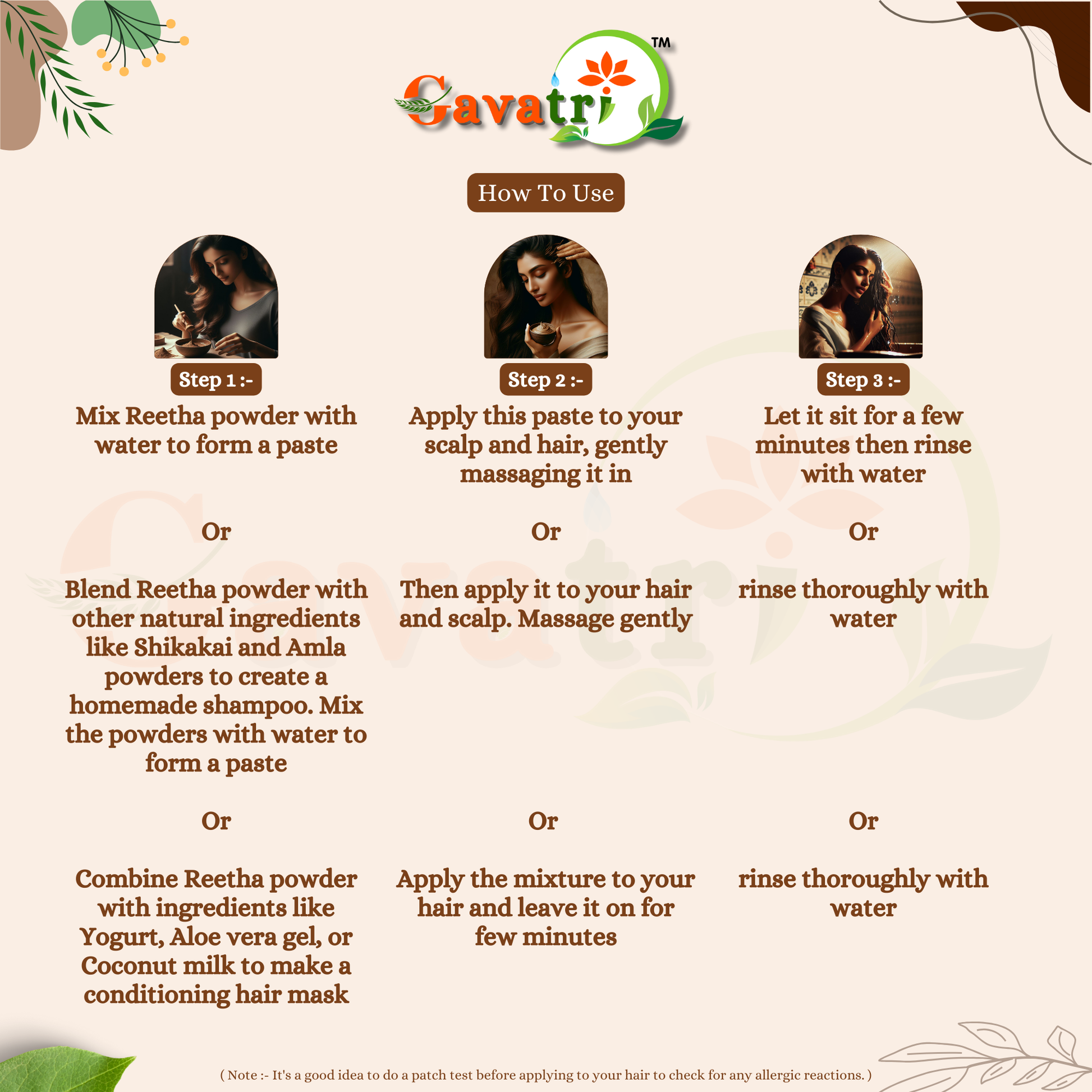 Gavatri TM

How To Use

Step 1 :-

Mix Reetha powder with water to form a paste

Or

Blend Reetha powder with other natural ingredients like Shikakai and Amla powders to create a homemade shampoo. Mix the powders with water to form a paste

Or

Combine Reetha powder with ingredients like Yogurt, Aloe vera gel, or Coconut milk to make a conditioning hair mask

Step 2 :-

Apply this paste to your scalp and hair, gently massaging it in

Or

Then apply it to your hair and scalp. Massage gently

Or

Apply the mixture to your hair and leave it on for few minutes

Step 3 :-

Let it sit for a few minutes then rinse with water

Or

rinse thoroughly with water

Or

rinse thoroughly with water

( Note :- It's a good idea to do a patch test before applying to your hair to check for any allergic reactions. )